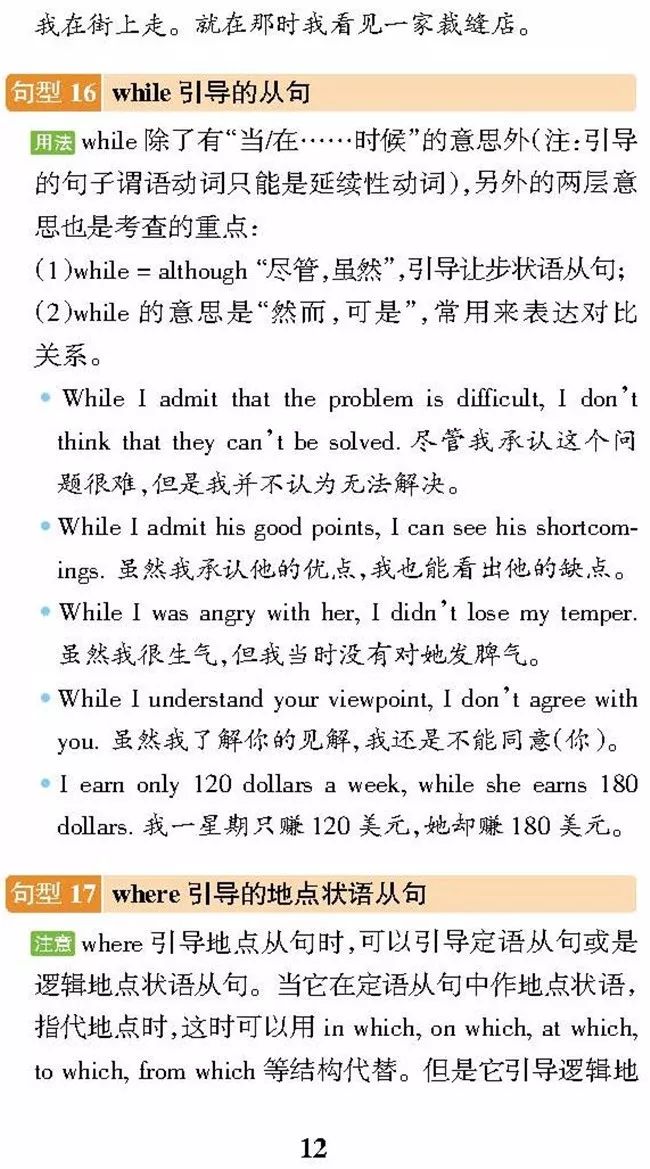 我在街上走。就在那时我看见一家裁缝店。

句型 16 while 引导的从句

用法 while 除了有“当/在……时候”的意思外(注:引导的句子谓语动词只能是延续性动词),另外的两层意思也是考查的重点:
(1)while = although “尽管,虽然”,引导让步状语从句;
(2)while 的意思是“然而,可是”,常用来表达对比关系。

• While I admit that the problem is difficult, I don't think that they can't be solved. 尽管我承认这个问题很难,但是我并不认为无法解决。
• While I admit his good points, I can see his shortcomings. 虽然我承认他的优点,我也能看出他的缺点。
• While I was angry with her, I didn't lose my temper. 虽然我很生气,但我当时没有对她发脾气。
• While I understand your viewpoint, I don't agree with you. 虽然我了解你的见解,我还是不能同意(你)。
• I earn only 120 dollars a week, while she earns 180 dollars. 我一星期只赚 120 美元,她却赚 180 美元。

句型 17 where 引导的地点状语从句

注意 where 引导地点从句时,可以引导定语从句或是逻辑地点状语从句。当它在定语从句中作地点状语,指代地点时,这时可以用 in which, on which, at which, to which, from which 等结构代替。但是它引导逻辑地

12